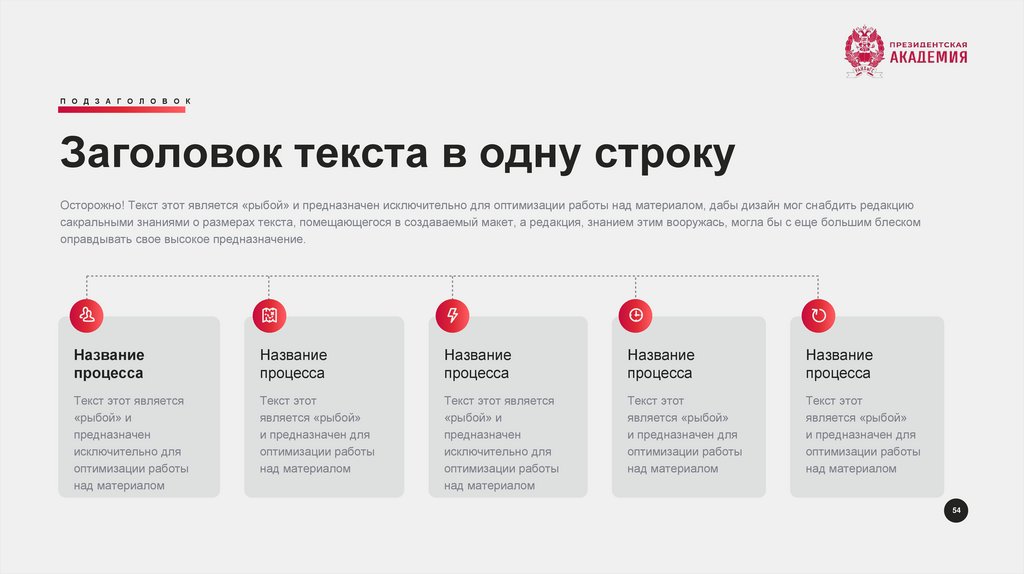 ПРЕЗИДЕНТСКАЯ
АКАДЕМИЯ

ПОДЗАГОЛОВОК

Заголовок текста в одну строку

Осторожно! Текст этот является «рыбой» и предназначен исключительно для оптимизации работы над материалом, дабы дизайн мог снабдить редакцию сакральными знаниями о размерах текста, помещающегося в создаваемый макет, а редакция, знанием этим вооружась, могла бы с еще большим блеском оправдывать свое высокое предназначение.

Название процесса

Текст этот является «рыбой» и предназначен исключительно для оптимизации работы над материалом

Название процесса

Текст этот является «рыбой» и предназначен для оптимизации работы над материалом

Название процесса

Текст этот является «рыбой» и предназначен исключительно для оптимизации работы над материалом

Название процесса

Текст этот является «рыбой» и предназначен для оптимизации работы над материалом

Название процесса

Текст этот является «рыбой» и предназначен для оптимизации работы над материалом

54